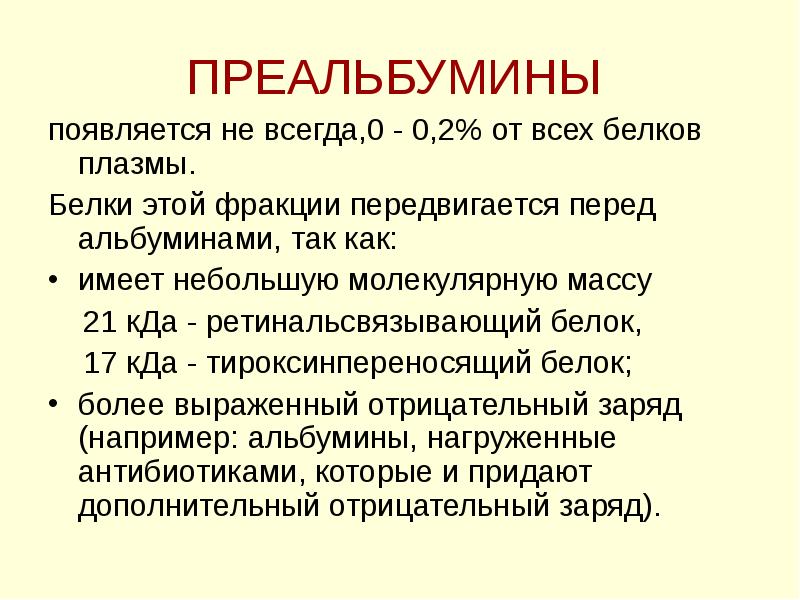 ПРЕАЛЬБУМИНЫ

появляется не всегда,0 - 0,2% от всех белков плазмы.

Белки этой фракции передвигается перед альбуминами, так как:

• имеет небольшую молекулярную массу

21 кДа - ретинальсвязывающий белок,

17 кДа - тироксинпереносящий белок;

• более выраженный отрицательный заряд (например: альбумины, нагруженные антибиотиками, которые и придают дополнительный отрицательный заряд).